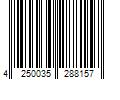 4 250035 288157